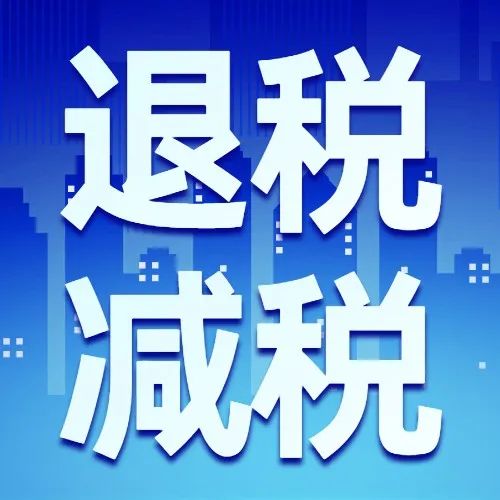 退税
减税